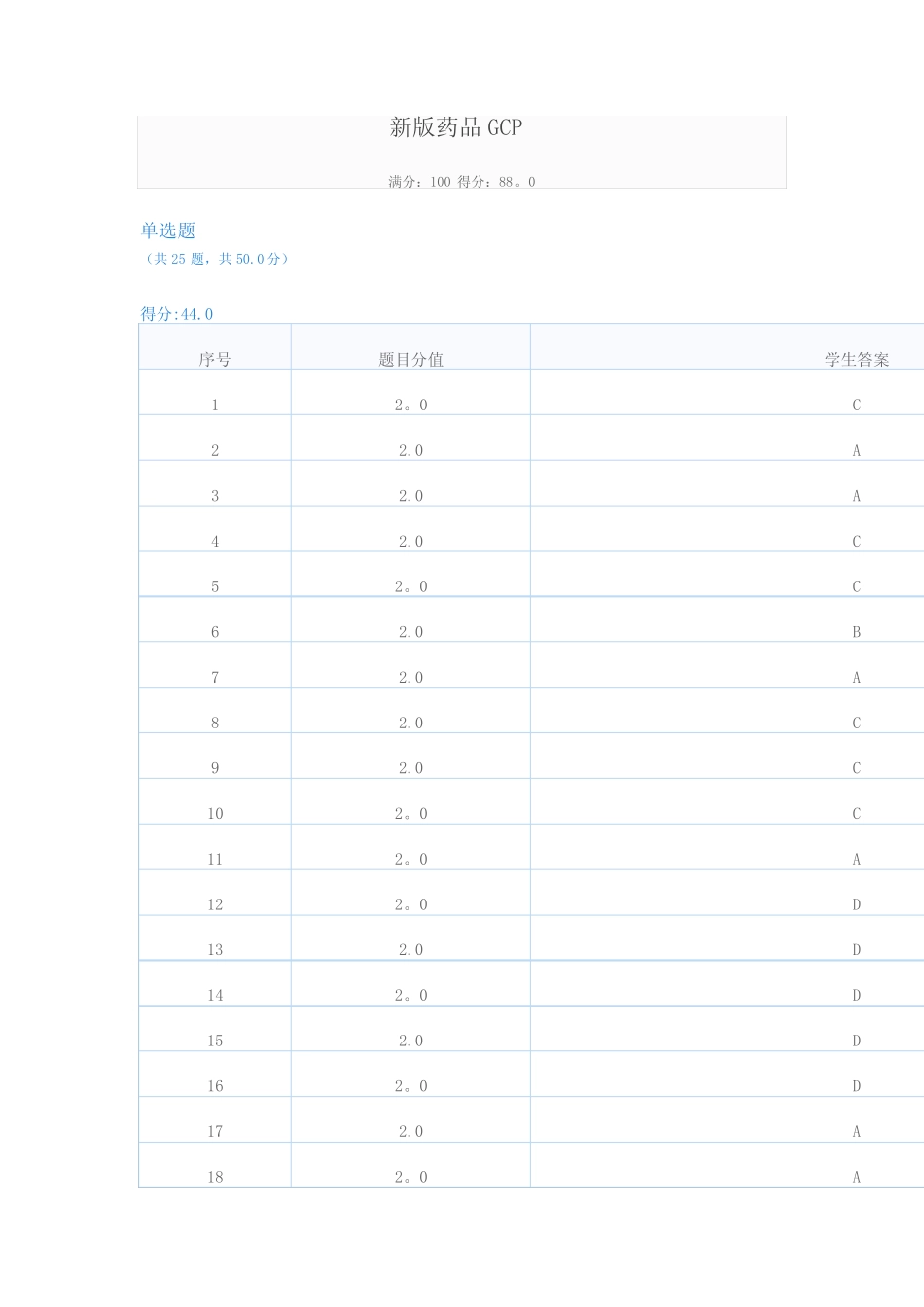 新版药品 GCP

满分：100 得分：88。0

单选题

（共 25 题，共 50.0 分）

得分:44.0

| 序号 | 题目分值 | 学生答案 |
|---|---|---|
| 1 | 2。0 | C |
| 2 | 2.0 | A |
| 3 | 2.0 | A |
| 4 | 2.0 | C |
| 5 | 2。0 | C |
| 6 | 2.0 | B |
| 7 | 2.0 | A |
| 8 | 2.0 | C |
| 9 | 2.0 | C |
| 10 | 2。0 | C |
| 11 | 2。0 | A |
| 12 | 2。0 | D |
| 13 | 2.0 | D |
| 14 | 2。0 | D |
| 15 | 2.0 | D |
| 16 | 2。0 | D |
| 17 | 2.0 | A |
| 18 | 2。0 | A |